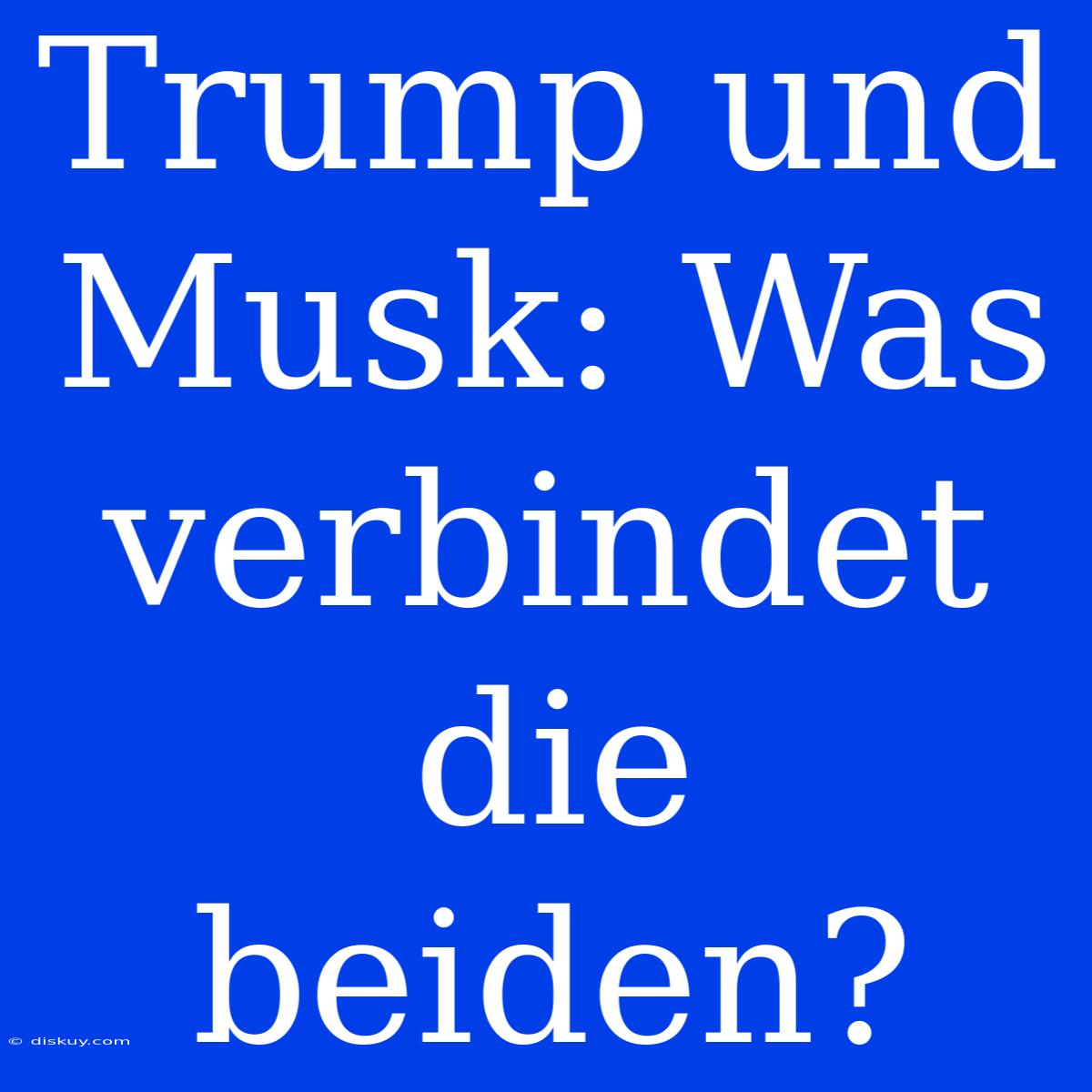 Trump und Musk: Was verbindet die beiden?

© diskuy.com